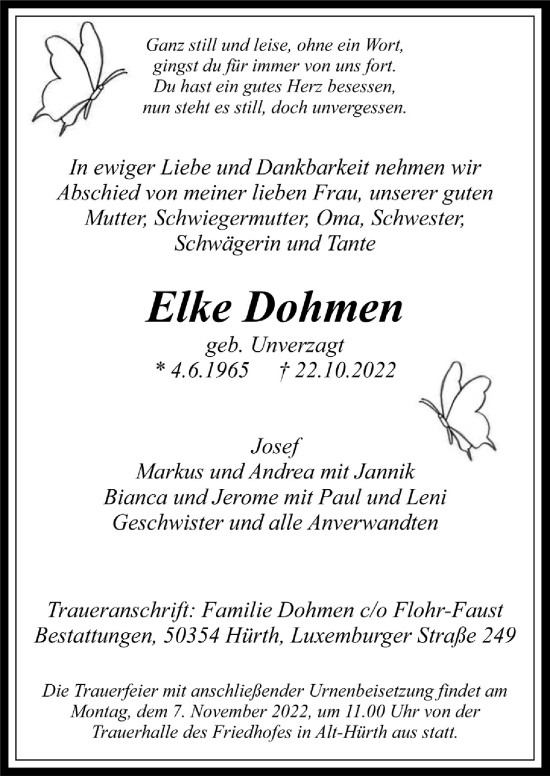 Ganz still und leise, ohne ein Wort,
gingst du für immer von uns fort.
Du hast ein gutes Herz besessen,
nun steht es still, doch unvergessen.

In ewiger Liebe und Dankbarkeit nehmen wir Abschied von meiner lieben Frau, unserer guten Mutter, Schwiegermutter, Oma, Schwester, Schwägerin und Tante

Elke Dohmen

geb. Unverzagt
* 4.6.1965 † 22.10.2022

Josef
Markus und Andrea mit Jannik
Bianca und Jerome mit Paul und Leni
Geschwister und alle Anverwandten

Traueranschrift: Familie Dohmen c/o Flohr-Faust Bestattungen, 50354 Hürth, Luxemburger Straße 249

Die Trauerfeier mit anschließender Urnenbeisetzung findet am Montag, dem 7. November 2022, um 11.00 Uhr von der Trauerhalle des Friedhofes in Alt-Hürth aus statt.